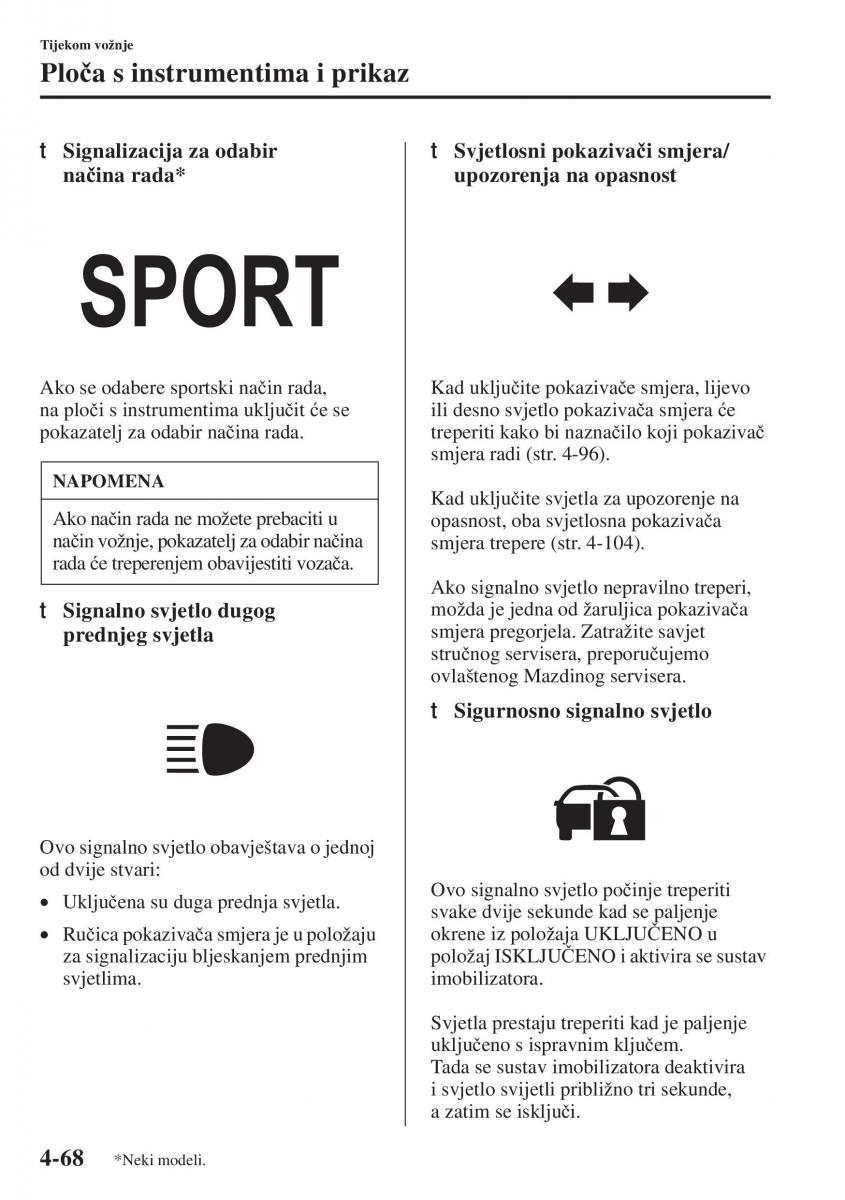 Tijekom vožnje
Ploča s instrumentima i prikaz

t Signalizacija za odabir načina rada*

SPORT

Ako se odabere sportski način rada, na ploči s instrumentima uključit će se pokazatelj za odabir načina rada.

NAPOMENA

Ako način rada ne možete prebaciti u način vožnje, pokazatelj za odabir načina rada će treperenjem obavijestiti vozača.

t Signalno svjetlo dugog prednjeg svjetla

Ovo signalno svjetlo obavještava o jednoj od dvije stvari:

• Uključena su duga prednja svjetla.
• Ručica pokazivača smjera je u položaju za signalizaciju bljeskanjem prednjim svjetlima.

t Svjetlosni pokazivači smjera/ upozorenja na opasnost

Kad uključite pokazivače smjera, lijevo ili desno svjetlo pokazivača smjera će treperiti kako bi naznačilo koji pokazivač smjera radi (str. 4-96).

Kad uključite svjetla za upozorenje na opasnost, oba svjetlosna pokazivača smjera trepere (str. 4-104).

Ako signalno svjetlo nepravilno treperi, možda je jedna od žaruljica pokazivača smjera pregorjela. Zatražite savjet stručnog servisera, preporučujemo ovlaštenog Mazdinog servisera.

t Sigurnosno signalno svjetlo

Ovo signalno svjetlo počinje treperiti svake dvije sekunde kad se paljenje okrene iz položaja UKLJUČENO u položaj ISKLJUČENO i aktivira se sustav imobilizatora.

Svjetla prestaju treperiti kad je paljenje uključeno s ispravnim ključem.
Tada se sustav imobilizatora deaktivira i svjetlo svijetli približno tri sekunde, a zatim se isključi.

4-68 *Neki modeli.